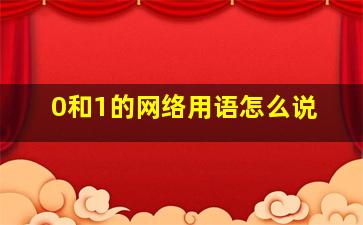 0和1的网络用语怎么说